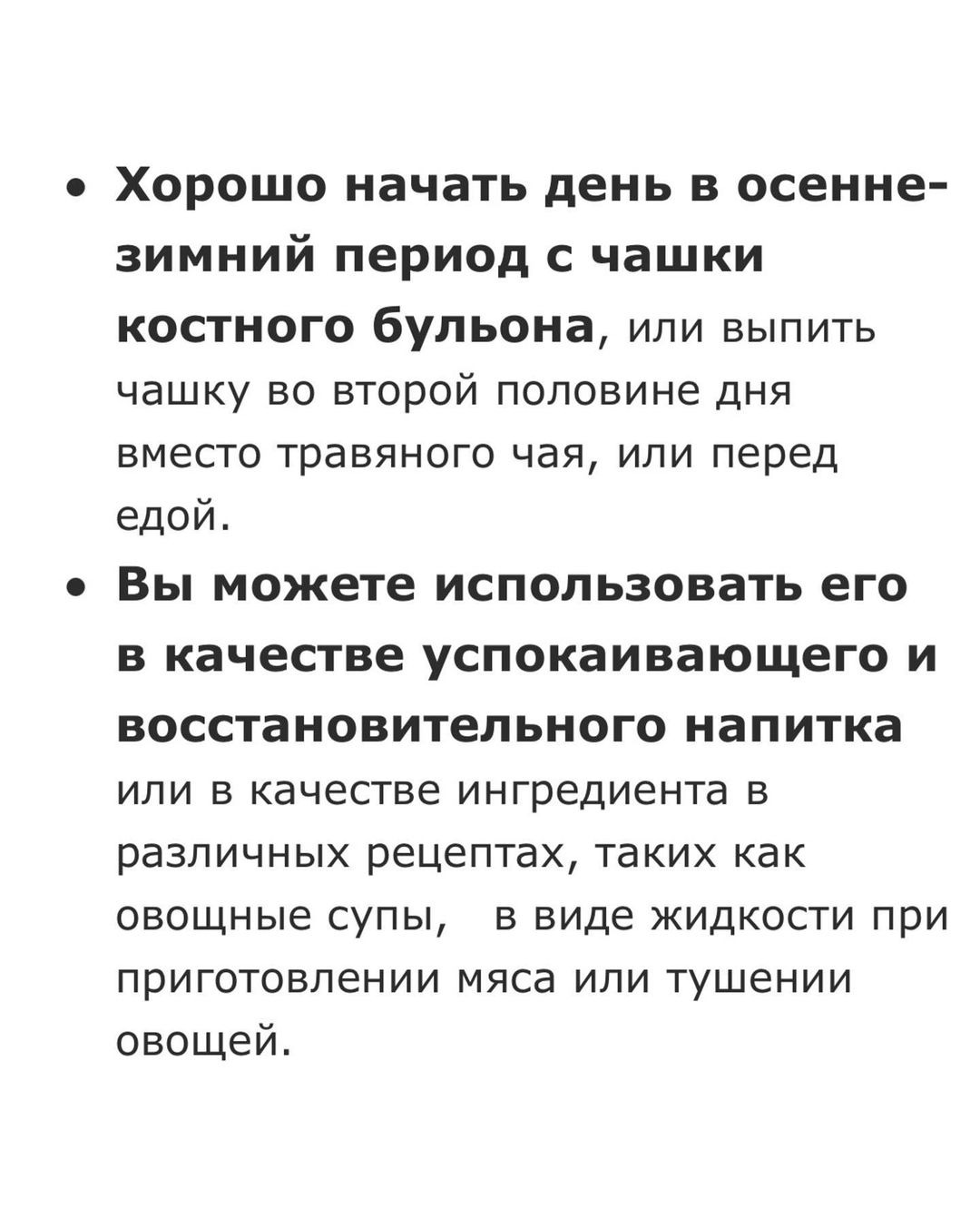 • Хорошо начать день в осенне-зимний период с чашки костного бульона, или выпить чашку во второй половине дня вместо травяного чая, или перед едой.

• Вы можете использовать его в качестве успокаивающего и восстановительного напитка или в качестве ингредиента в различных рецептах, таких как овощные супы, в виде жидкости при приготовлении мяса или тушении овощей.